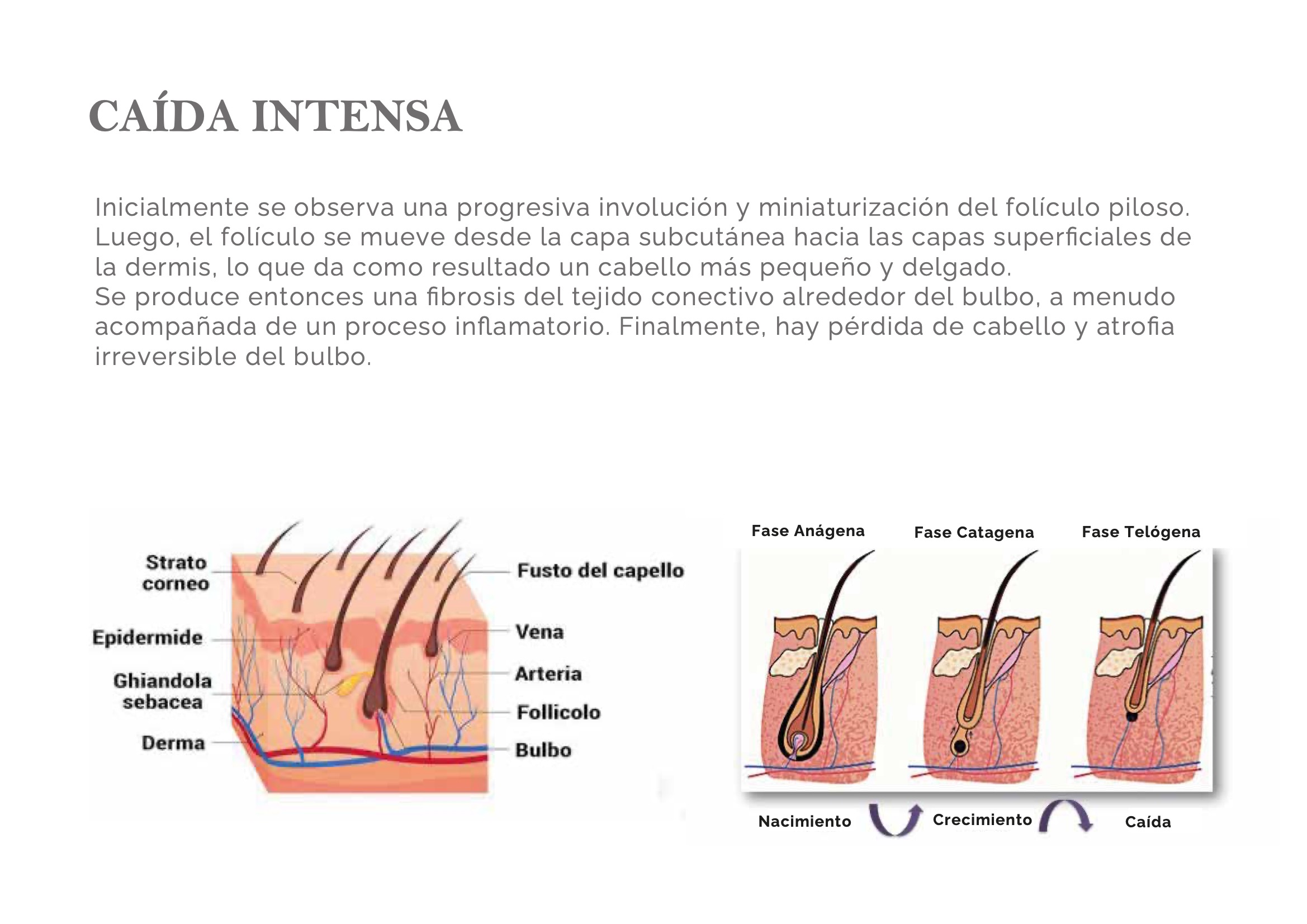 CAÍDA INTENSA

Inicialmente se observa una progresiva involución y miniaturización del folículo piloso. Luego, el folículo se mueve desde la capa subcutánea hacia las capas superficiales de la dermis, lo que da como resultado un cabello más pequeño y delgado.
Se produce entonces una fibrosis del tejido conectivo alrededor del bulbo, a menudo acompañada de un proceso inflamatorio. Finalmente, hay pérdida de cabello y atrofia irreversible del bulbo.

Strato corneo
Epidermide
Ghiandola sebacea
Derma
Fusto del capello
Vena
Arteria
Follicolo
Bulbo

Fase Anágena
Fase Catagena
Fase Telógena
Nacimiento
Crecimiento
Caída